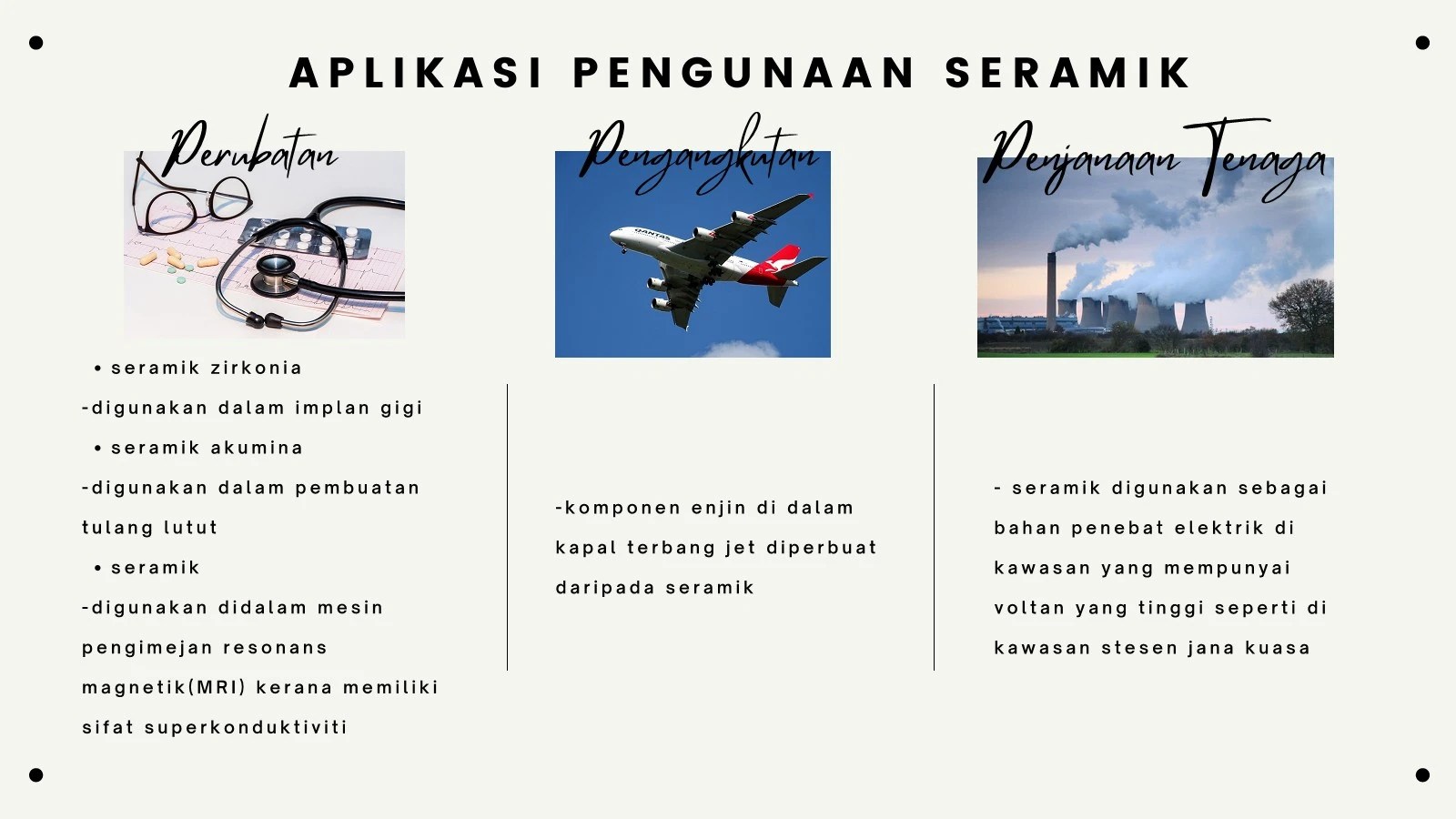 APLIKASI PENGUNAAN SERAMIK

Perubatan

• seramik zirkonia
-digunakan dalam implan gigi
• seramik akumina
-digunakan dalam pembuatan tulang lutut
• seramik
-digunakan didalam mesin pengimejan resonans magnetik(MRI) kerana memiliki sifat superkonduktiviti

Pengangkutan

QANTAS

-komponen enjin di dalam kapal terbang jet diperbuat daripada seramik

Penjanaan Tenaga

- seramik digunakan sebagai bahan penebat elektrik di kawasan yang mempunyai voltan yang tinggi seperti di kawasan stesen jana kuasa